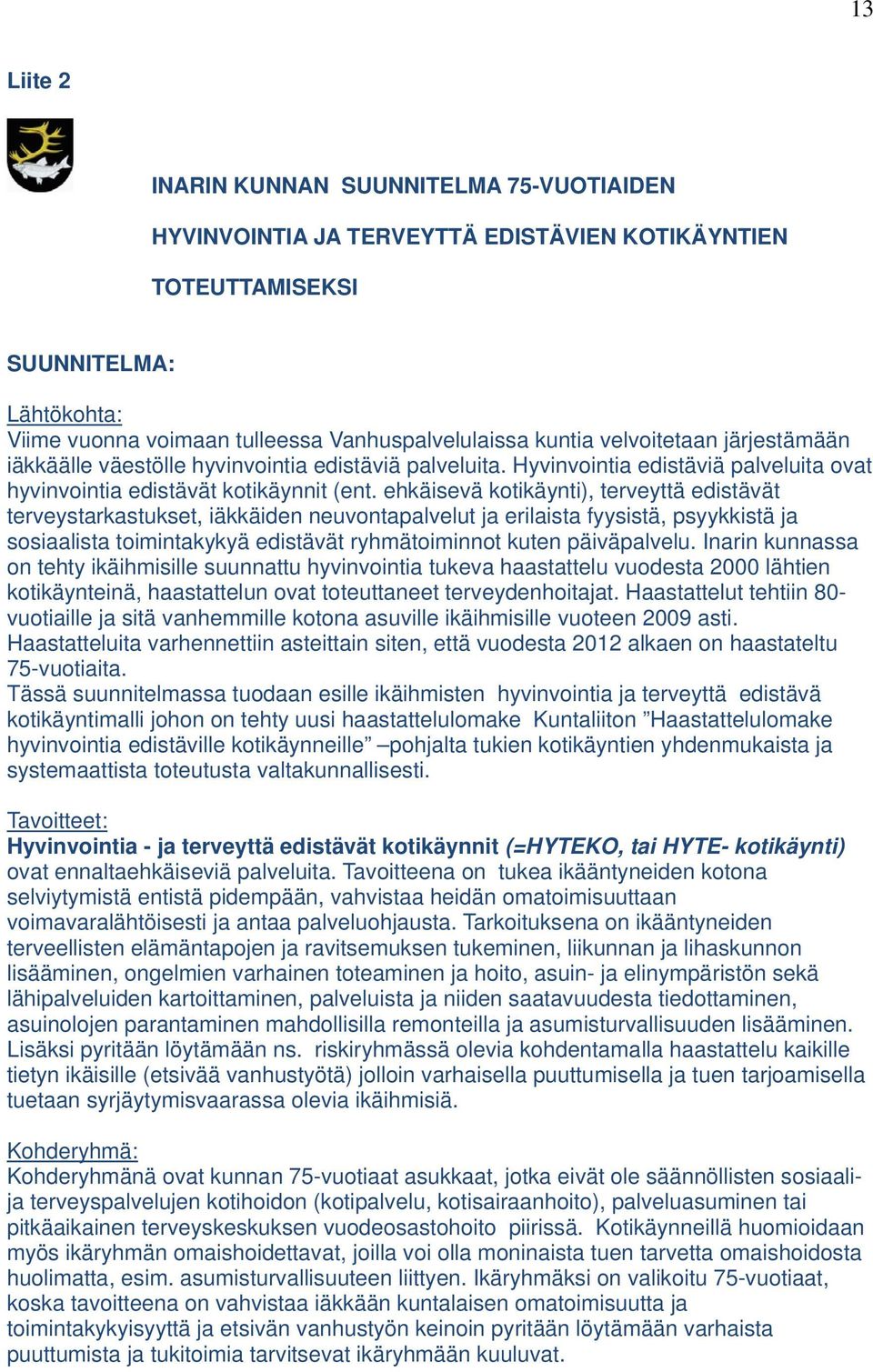 13

Liite 2

INARIN KUNNAN SUUNNITELMA 75-VUOTIAIDEN HYVINVOINTIA JA TERVEYTTÄ EDISTÄVIEN KOTIKÄYNTIEN TOTEUTTAMISEKSI

SUUNNITELMA:

Lähtökohta:
Viime vuonna voimaan tulleessa Vanhuspalvelulaissa kuntia velvoitetaan järjestämään iäkkäälle väestölle hyvinvointia edistäviä palveluita. Hyvinvointia edistäviä palveluita ovat hyvinvointia edistävät kotikäynnit (ent. ehkäisevä kotikäynti), terveyttä edistävät terveystarkastukset, iäkkäiden neuvontapalvelut ja erilaista fyysistä, psyykkistä ja sosiaalista toimintakykyä edistävät ryhmätoiminnot kuten päiväpalvelu. Inarin kunnassa on tehty ikäihmisille suunnattu hyvinvointia tukeva haastattelu vuodesta 2000 lähtien kotikäynteinä, haastattelun ovat toteuttaneet terveydenhoitajat. Haastattelut tehtiin 80-vuotiaille ja sitä vanhemmille kotona asuville ikäihmisille vuoteen 2009 asti. Haastatteluita varhennettiin asteittain siten, että vuodesta 2012 alkaen on haastateltu 75-vuotiaita.
Tässä suunnitelmassa tuodaan esille ikäihmisten hyvinvointia ja terveyttä edistävä kotikäyntimalli johon on tehty uusi haastattelulomake Kuntaliiton ”Haastattelulomake hyvinvointia edistäville kotikäynneille” –pohjalta tukien kotikäyntien yhdenmukaista ja systemaattista toteutusta valtakunnallisesti.

Tavoitteet:
Hyvinvointia - ja terveyttä edistävät kotikäynnit (=HYTEKO, tai HYTE- kotikäynti) ovat ennaltaehkäiseviä palveluita. Tavoitteena on tukea ikääntyneiden kotona selviytymistä entistä pidempään, vahvistaa heidän omatoimisuuttaan voimavaralähtöisesti ja antaa palveluohjausta. Tarkoituksena on ikääntyneiden terveellisten elämäntapojen ja ravitsemuksen tukeminen, liikunnan ja lihaskunnon lisääminen, ongelmien varhainen toteaminen ja hoito, asuin- ja elinympäristön sekä lähipalveluiden kartoittaminen, palveluista ja niiden saatavuudesta tiedottaminen, asuinolojen parantaminen mahdollisilla remonteilla ja asumisturvallisuuden lisääminen. Lisäksi pyritään löytämään ns. riskiryhmässä olevia kohdentamalla haastattelu kaikille tietyn ikäisille (etsivää vanhustyötä) jolloin varhaisella puuttumisella ja tuen tarjoamisella tuetaan syrjäytymisvaarassa olevia ikäihmisiä.

Kohderyhmä:
Kohderyhmänä ovat kunnan 75-vuotiaat asukkaat, jotka eivät ole säännöllisten sosiaali- ja terveyspalvelujen kotihoidon (kotipalvelu, kotisairaanhoito), palveluasuminen tai pitkäaikainen terveyskeskuksen vuodeosastohoito piirissä. Kotikäynneillä huomioidaan myös ikäryhmän omaishoidettavat, joilla voi olla moninaista tuen tarvetta omaishoidosta huolimatta, esim. asumisturvallisuuteen liittyen. Ikäryhmäksi on valikoitu 75-vuotiaat, koska tavoitteena on vahvistaa iäkkään kuntalaisen omatoimisuutta ja toimintakykyisyyttä ja etsivän vanhustyön keinoin pyritään löytämään varhaista puuttumista ja tukitoimia tarvitsevat ikäryhmään kuuluvat.